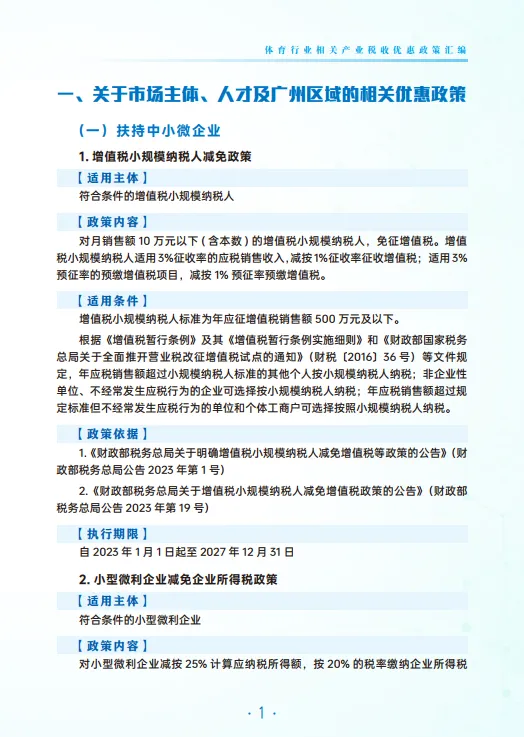 体育行业相关产业税收优惠政策汇编

一、关于市场主体、人才及广州区域的相关优惠政策

（一）扶持中小微企业

1. 增值税小规模纳税人减免政策

【适用主体】

符合条件的增值税小规模纳税人

【政策内容】

对月销售额 10 万元以下（含本数）的增值税小规模纳税人，免征增值税。增值税小规模纳税人适用 3%征收率的应税销售收入，减按 1%征收率征收增值税；适用 3% 预征率的预缴增值税项目，减按 1% 预征率预缴增值税。

【适用条件】

增值税小规模纳税人标准为年应征增值税销售额 500 万元及以下。

根据《增值税暂行条例》及其《增值税暂行条例实施细则》和《财政部国家税务总局关于全面推开营业税改征增值税试点的通知》（财税〔2016〕36 号）等文件规定，年应税销售额超过小规模纳税人标准的其他个人按小规模纳税人纳税；非企业性单位、不经常发生应税行为的企业可选择按小规模纳税人纳税；年应税销售额超过规定标准但不经常发生应税行为的单位和个体工商户可选择按照小规模纳税人纳税。

【政策依据】

1.《财政部税务总局关于明确增值税小规模纳税人减免增值税等政策的公告》（财政部税务总局公告 2023 年第 1 号）

2.《财政部税务总局关于增值税小规模纳税人减免增值税政策的公告》（财政部税务总局公告 2023 年第 19 号）

【执行期限】

自 2023 年 1 月 1 日起至 2027 年 12 月 31 日

2. 小型微利企业减免企业所得税政策

【适用主体】

符合条件的小型微利企业

【政策内容】

对小型微利企业减按 25% 计算应纳税所得额，按 20% 的税率缴纳企业所得税

· 1 ·